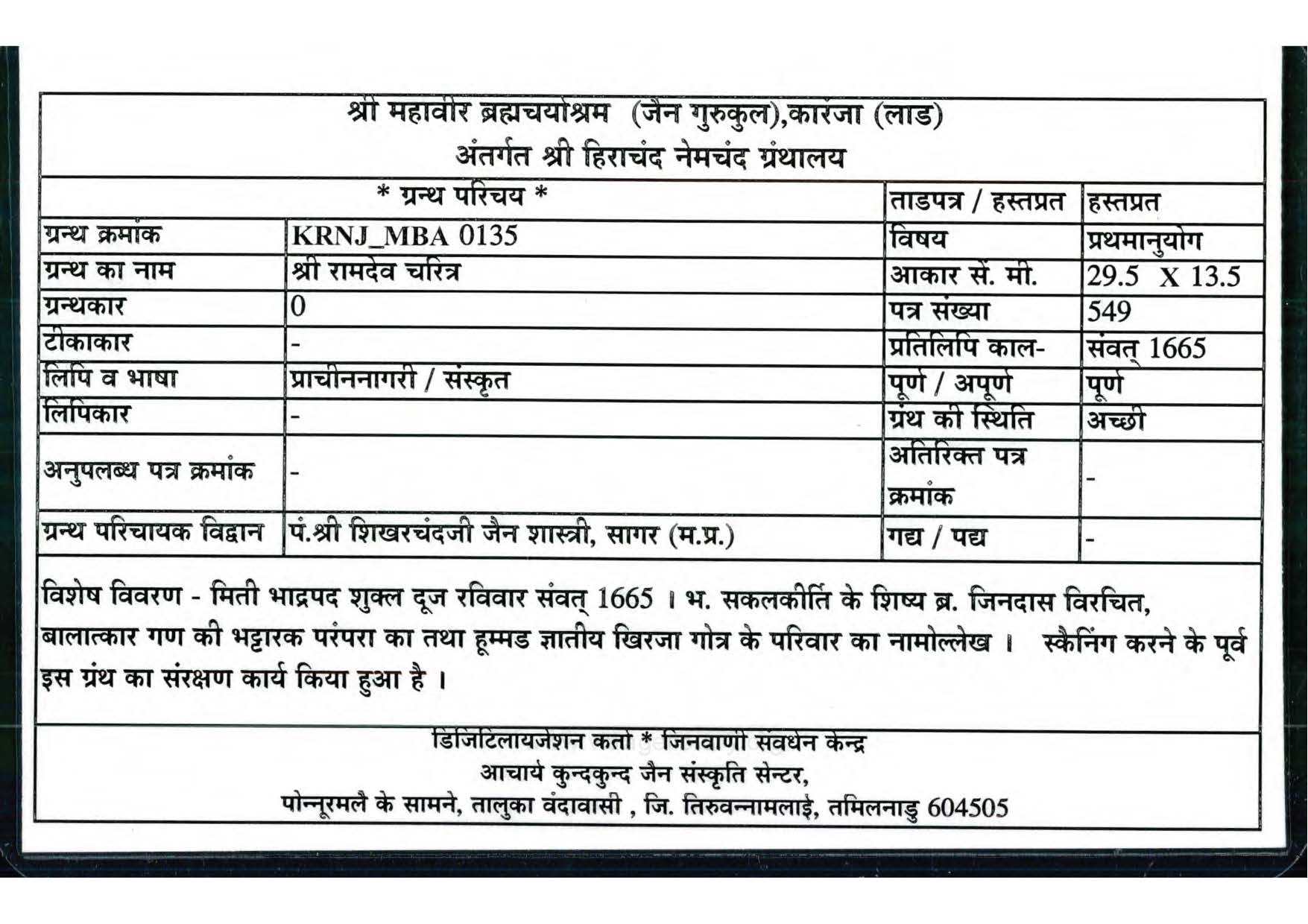 श्री महावीर ब्रह्मचर्याश्रम (जैन गुरुकुल),कारंजा (लाड)
अंतर्गत श्री हिराचंद नेमचंद ग्रंथालय

| * ग्रन्थ परिचय * | | ताडपत्र / हस्तप्रत | हस्तप्रत |
|---|---|---|---|
| ग्रन्थ क्रमांक | KRNJ_MBA 0135 | विषय | प्रथमानुयोग |
| ग्रन्थ का नाम | श्री रामदेव चरित्र | आकार सें. मी. | 29.5 X 13.5 |
| ग्रन्थकार | 0 | पत्र संख्या | 549 |
| टीकाकार | - | प्रतिलिपि काल- | संवत् 1665 |
| लिपि व भाषा | प्राचीननागरी / संस्कृत | पूर्ण / अपूर्ण | पूर्ण |
| लिपिकार | - | ग्रंथ की स्थिति | अच्छी |
| अनुपलब्ध पत्र क्रमांक | - | अतिरिक्त पत्र क्रमांक | - |
| ग्रन्थ परिचायक विद्वान | पं.श्री शिखरचंदजी जैन शास्त्री, सागर (म.प्र.) | गद्य / पद्य | - |

विशेष विवरण - मिती भाद्रपद शुक्ल दूज रविवार संवत् 1665 । भ. सकलकीर्ति के शिष्य ब्र. जिनदास विरचित, बालात्कार गण की भट्टारक परंपरा का तथा हूम्मड ज्ञातीय खिरजा गोत्र के परिवार का नामोल्लेख । स्कैनिंग करने के पूर्व इस ग्रंथ का संरक्षण कार्य किया हुआ है ।

डिजिटिलायजेशन कर्ता * जिनवाणी संवर्धन केन्द्र
आचार्य कुन्दकुन्द जैन संस्कृति सेन्टर,
पोन्नूरमलै के सामने, तालुका वंदावासी , जि. तिरुवन्नामलाई, तमिलनाडु 604505